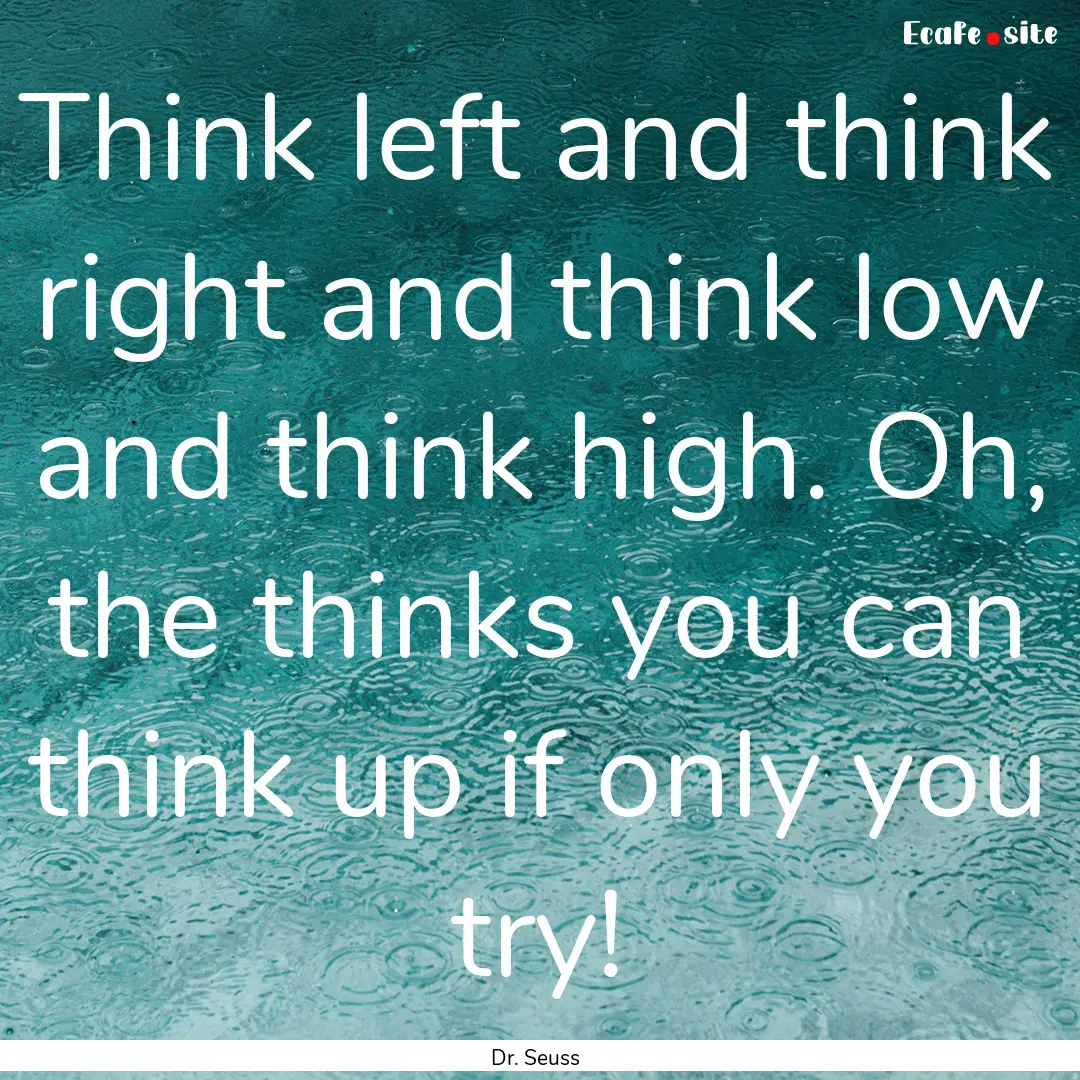 Ecafe.site

Think left and think right and think low and think high. Oh, the thinks you can think up if only you try!

Dr. Seuss